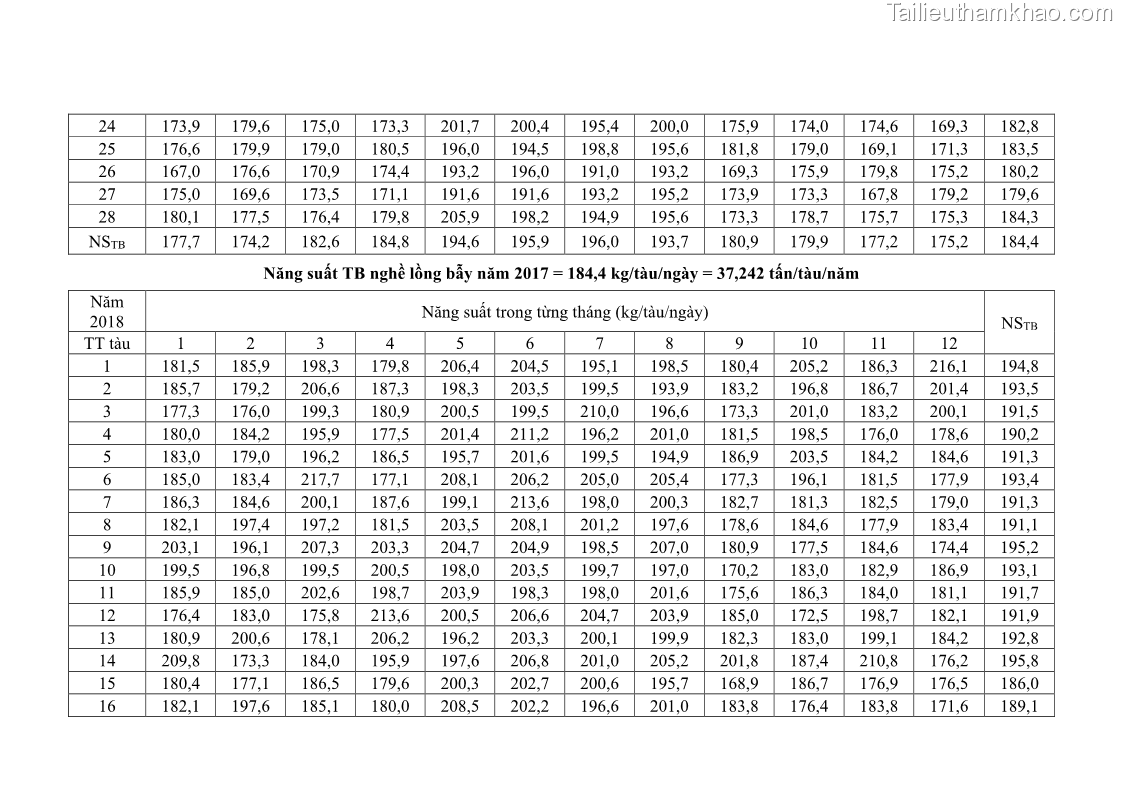 Tailieuthamkhao.com

| 24 | 173,9 | 179,6 | 175,0 | 173,3 | 201,7 | 200,4 | 195,4 | 200,0 | 175,9 | 174,0 | 174,6 | 169,3 | 182,8 |
|---|---|---|---|---|---|---|---|---|---|---|---|---|---|
| 25 | 176,6 | 179,9 | 179,0 | 180,5 | 196,0 | 194,5 | 198,8 | 195,6 | 181,8 | 179,0 | 169,1 | 171,3 | 183,5 |
| 26 | 167,0 | 176,6 | 170,9 | 174,4 | 193,2 | 196,0 | 191,0 | 193,2 | 169,3 | 175,9 | 179,8 | 175,2 | 180,2 |
| 27 | 175,0 | 169,6 | 173,5 | 171,1 | 191,6 | 191,6 | 193,2 | 195,2 | 173,9 | 173,3 | 167,8 | 179,2 | 179,6 |
| 28 | 180,1 | 177,5 | 176,4 | 179,8 | 205,9 | 198,2 | 194,9 | 195,6 | 173,3 | 178,7 | 175,7 | 175,3 | 184,3 |
| $NS_{TB}$ | 177,7 | 174,2 | 182,6 | 184,8 | 194,6 | 195,9 | 196,0 | 193,7 | 180,9 | 179,9 | 177,2 | 175,2 | 184,4 |

Năng suất TB nghề lồng bẫy năm 2017 = 184,4 kg/tàu/ngày = 37,242 tấn/tàu/năm

| Năm 2018 | Năng suất trong từng tháng (kg/tàu/ngày) | | | | | | | | | | | | $NS_{TB}$ |
|---|---|---|---|---|---|---|---|---|---|---|---|---|---|
| TT tàu | 1 | 2 | 3 | 4 | 5 | 6 | 7 | 8 | 9 | 10 | 11 | 12 | |
| 1 | 181,5 | 185,9 | 198,3 | 179,8 | 206,4 | 204,5 | 195,1 | 198,5 | 180,4 | 205,2 | 186,3 | 216,1 | 194,8 |
| 2 | 185,7 | 179,2 | 206,6 | 187,3 | 198,3 | 203,5 | 199,5 | 193,9 | 183,2 | 196,8 | 186,7 | 201,4 | 193,5 |
| 3 | 177,3 | 176,0 | 199,3 | 180,9 | 200,5 | 199,5 | 210,0 | 196,6 | 173,3 | 201,0 | 183,2 | 200,1 | 191,5 |
| 4 | 180,0 | 184,2 | 195,9 | 177,5 | 201,4 | 211,2 | 196,2 | 201,0 | 181,5 | 198,5 | 176,0 | 178,6 | 190,2 |
| 5 | 183,0 | 179,0 | 196,2 | 186,5 | 195,7 | 201,6 | 199,5 | 194,9 | 186,9 | 203,5 | 184,2 | 184,6 | 191,3 |
| 6 | 185,0 | 183,4 | 217,7 | 177,1 | 208,1 | 206,2 | 205,0 | 205,4 | 177,3 | 196,1 | 181,5 | 177,9 | 193,4 |
| 7 | 186,3 | 184,6 | 200,1 | 187,6 | 199,1 | 213,6 | 198,0 | 200,3 | 182,7 | 181,3 | 182,5 | 179,0 | 191,3 |
| 8 | 182,1 | 197,4 | 197,2 | 181,5 | 203,5 | 208,1 | 201,2 | 197,6 | 178,6 | 184,6 | 177,9 | 183,4 | 191,1 |
| 9 | 203,1 | 196,1 | 207,3 | 203,3 | 204,7 | 204,9 | 198,5 | 207,0 | 180,9 | 177,5 | 184,6 | 174,4 | 195,2 |
| 10 | 199,5 | 196,8 | 199,5 | 200,5 | 198,0 | 203,5 | 199,7 | 197,0 | 170,2 | 183,0 | 182,9 | 186,9 | 193,1 |
| 11 | 185,9 | 185,0 | 202,6 | 198,7 | 203,9 | 198,3 | 198,0 | 201,6 | 175,6 | 186,3 | 184,0 | 181,1 | 191,7 |
| 12 | 176,4 | 183,0 | 175,8 | 213,6 | 200,5 | 206,6 | 204,7 | 203,9 | 185,0 | 172,5 | 198,7 | 182,1 | 191,9 |
| 13 | 180,9 | 200,6 | 178,1 | 206,2 | 196,2 | 203,3 | 200,1 | 199,9 | 182,3 | 183,0 | 199,1 | 184,2 | 192,8 |
| 14 | 209,8 | 173,3 | 184,0 | 195,9 | 197,6 | 206,8 | 201,0 | 205,2 | 201,8 | 187,4 | 210,8 | 176,2 | 195,8 |
| 15 | 180,4 | 177,1 | 186,5 | 179,6 | 200,3 | 202,7 | 200,6 | 195,7 | 168,9 | 186,7 | 176,9 | 176,5 | 186,0 |
| 16 | 182,1 | 197,6 | 185,1 | 180,0 | 208,5 | 202,2 | 196,6 | 201,0 | 183,8 | 176,4 | 183,8 | 171,6 | 189,1 |